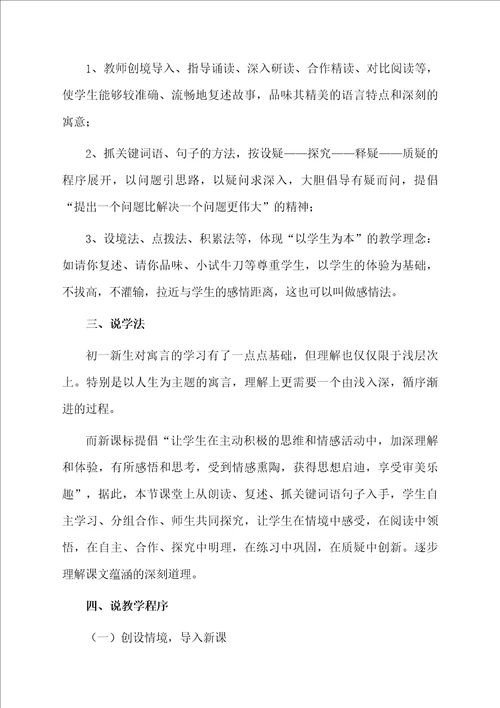 1、教师创境导入、指导诵读、深入研读、合作精读、对比阅读等，使学生能够较准确、流畅地复述故事，品味其精美的语言特点和深刻的寓意；

2、抓关键词语、句子的方法，按设疑——探究——释疑——质疑的程序展开，以问题引思路，以疑问求深入，大胆倡导有疑而问，提倡“提出一个问题比解决一个问题更伟大”的精神；

3、设境法、点拨法、积累法等，体现“以学生为本”的教学理念：如请你复述、请你品味、小试牛刀等尊重学生，以学生的体验为基础，不拔高，不灌输，拉近与学生的感情距离，这也可以叫做感情法。

三、说学法

初一新生对寓言的学习有了一点点基础，但理解也仅仅限于浅层次上。特别是以人生为主题的寓言，理解上更需要一个由浅入深，循序渐进的过程。

而新课标提倡“让学生在主动积极的思维和情感活动中，加深理解和体验，有所感悟和思考，受到情感熏陶，获得思想启迪，享受审美乐趣”，据此，本节课堂上从朗读、复述、抓关键词语句子入手，学生自主学习、分组合作、师生共同探究，让学生在情境中感受，在阅读中领悟，在自主、合作、探究中明理，在练习中巩固，在质疑中创新。逐步理解课文蕴涵的深刻道理。

四、说教学程序

（一）创设情境，导入新课